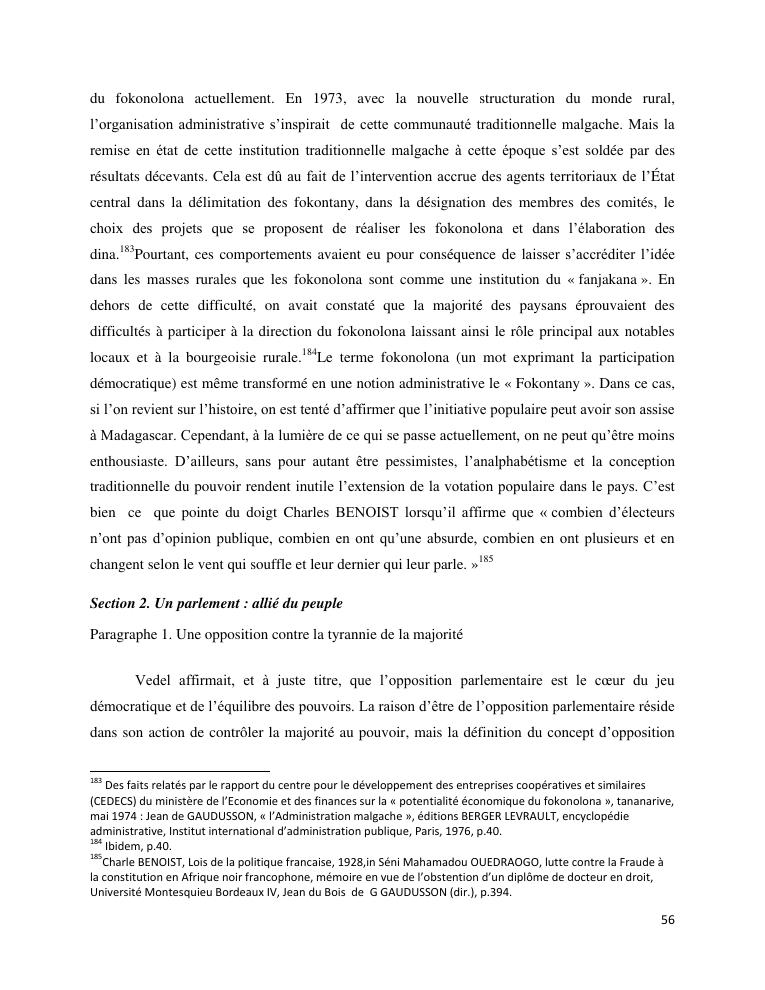 du fokonolona actuellement. En 1973, avec la nouvelle structuration du monde rural, l'organisation administrative s'inspirait de cette communauté traditionnelle malgache. Mais la remise en état de cette institution traditionnelle malgache à cette époque s'est soldée par des résultats décevants. Cela est dû au fait de l'intervention accrue des agents territoriaux de l'État central dans la délimitation des fokontany, dans la désignation des membres des comités, le choix des projets que se proposent de réaliser les fokonolona et dans l'élaboration des dina.$^{183}$Pourtant, ces comportements avaient eu pour conséquence de laisser s'accréditer l'idée dans les masses rurales que les fokonolona sont comme une institution du « fanjakana ». En dehors de cette difficulté, on avait constaté que la majorité des paysans éprouvaient des difficultés à participer à la direction du fokonolona laissant ainsi le rôle principal aux notables locaux et à la bourgeoisie rurale.$^{184}$Le terme fokonolona (un mot exprimant la participation démocratique) est même transformé en une notion administrative le « Fokontany ». Dans ce cas, si l'on revient sur l'histoire, on est tenté d'affirmer que l'initiative populaire peut avoir son assise à Madagascar. Cependant, à la lumière de ce qui se passe actuellement, on ne peut qu'être moins enthousiaste. D'ailleurs, sans pour autant être pessimistes, l'analphabétisme et la conception traditionnelle du pouvoir rendent inutile l'extension de la votation populaire dans le pays. C'est bien ce que pointe du doigt Charles BENOIST lorsqu'il affirme que « combien d'électeurs n'ont pas d'opinion publique, combien en ont qu'une absurde, combien en ont plusieurs et en changent selon le vent qui souffle et leur dernier qui leur parle. »$^{185}$

Section 2. Un parlement : allié du peuple

Paragraphe 1. Une opposition contre la tyrannie de la majorité

Vedel affirmait, et à juste titre, que l'opposition parlementaire est le cœur du jeu démocratique et de l'équilibre des pouvoirs. La raison d'être de l'opposition parlementaire réside dans son action de contrôler la majorité au pouvoir, mais la définition du concept d'opposition

$^{183}$ Des faits relatés par le rapport du centre pour le développement des entreprises coopératives et similaires (CEDECS) du ministère de l'Economie et des finances sur la « potentialité économique du fokonolona », tananarive, mai 1974 : Jean de GAUDUSSON, « l'Administration malgache », éditions BERGER LEVRAULT, encyclopédie administrative, Institut international d'administration publique, Paris, 1976, p.40.
$^{184}$ Ibidem, p.40.
$^{185}$Charle BENOIST, Lois de la politique francaise, 1928,in Séni Mahamadou OUEDRAOGO, lutte contre la Fraude à la constitution en Afrique noir francophone, mémoire en vue de l'obstention d'un diplôme de docteur en droit, Université Montesquieu Bordeaux IV, Jean du Bois de G GAUDUSSON (dir.), p.394.

56